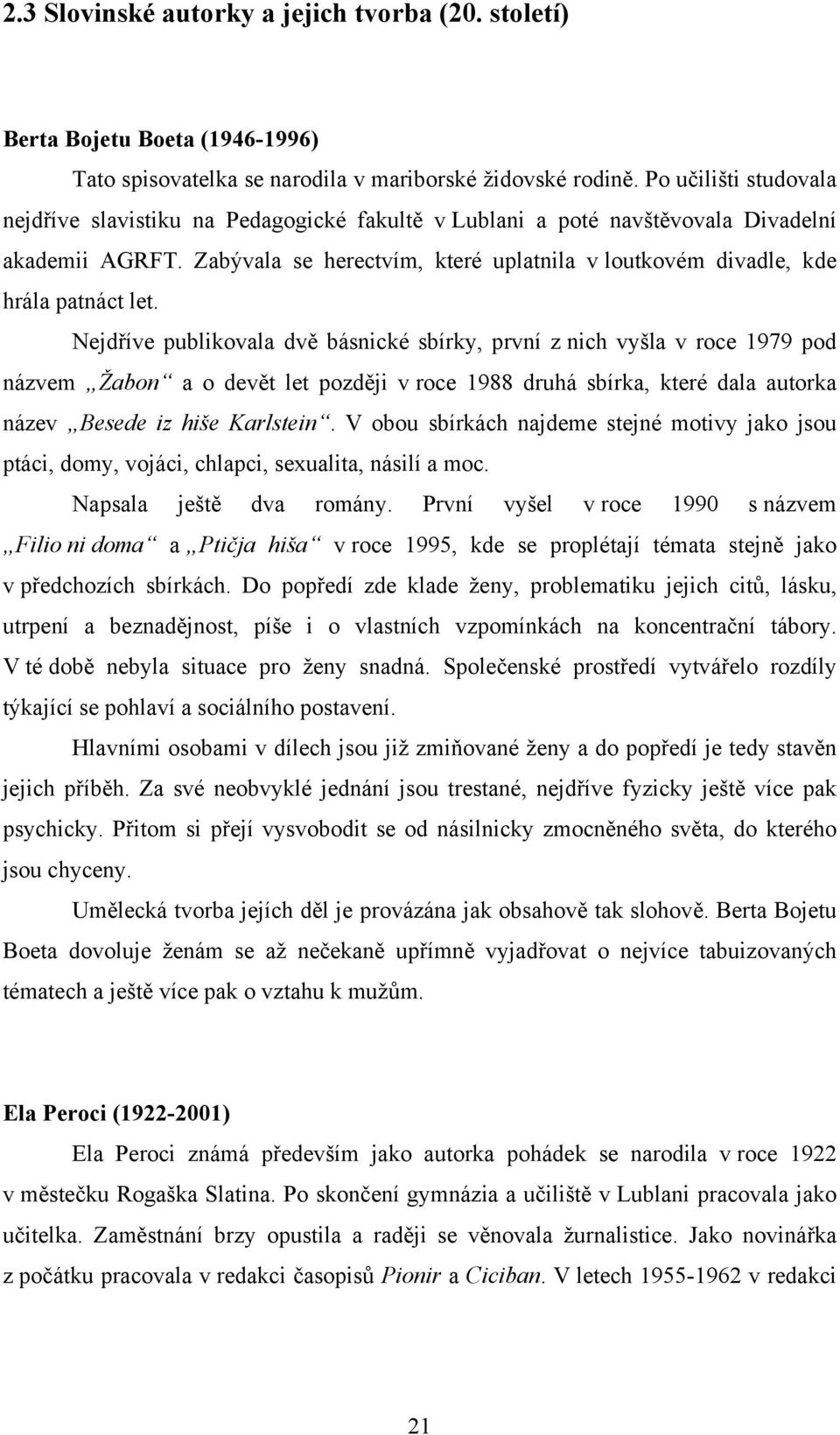 2.3 Slovinské autorky a jejich tvorba (20. století)

Berta Bojetu Boeta (1946-1996)

Tato spisovatelka se narodila v mariborské židovské rodině. Po učilišti studovala nejdříve slavistiku na Pedagogické fakultě v Lublani a poté navštěvovala Divadelní akademii AGRFT. Zabývala se herectvím, které uplatnila v loutkovém divadle, kde hrála patnáct let.

Nejdříve publikovala dvě básnické sbírky, první z nich vyšla v roce 1979 pod názvem „Žabon“ a o devět let později v roce 1988 druhá sbírka, které dala autorka název „Besede iz hiše Karlstein“. V obou sbírkách najdeme stejné motivy jako jsou ptáci, domy, vojáci, chlapci, sexualita, násilí a moc.

Napsala ještě dva romány. První vyšel v roce 1990 s názvem „Filio ni doma“ a „Ptičja hiša“ v roce 1995, kde se proplétají témata stejně jako v předchozích sbírkách. Do popředí zde klade ženy, problematiku jejich citů, lásku, utrpení a beznadějnost, píše i o vlastních vzpomínkách na koncentrační tábory. V té době nebyla situace pro ženy snadná. Společenské prostředí vytvářelo rozdíly týkající se pohlaví a sociálního postavení.

Hlavními osobami v dílech jsou již zmiňované ženy a do popředí je tedy stavěn jejich příběh. Za své neobvyklé jednání jsou trestané, nejdříve fyzicky ještě více pak psychicky. Přitom si přejí vysvobodit se od násilnicky zmocněného světa, do kterého jsou chyceny.

Umělecká tvorba jejích děl je provázána jak obsahově tak slohově. Berta Bojetu Boeta dovoluje ženám se až nečekaně upřímně vyjadřovat o nejvíce tabuizovaných tématech a ještě více pak o vztahu k mužům.

Ela Peroci (1922-2001)

Ela Peroci známá především jako autorka pohádek se narodila v roce 1922 v městečku Rogaška Slatina. Po skončení gymnázia a učiliště v Lublani pracovala jako učitelka. Zaměstnání brzy opustila a raději se věnovala žurnalistice. Jako novinářka z počátku pracovala v redakci časopisů Pionir a Ciciban. V letech 1955-1962 v redakci

21